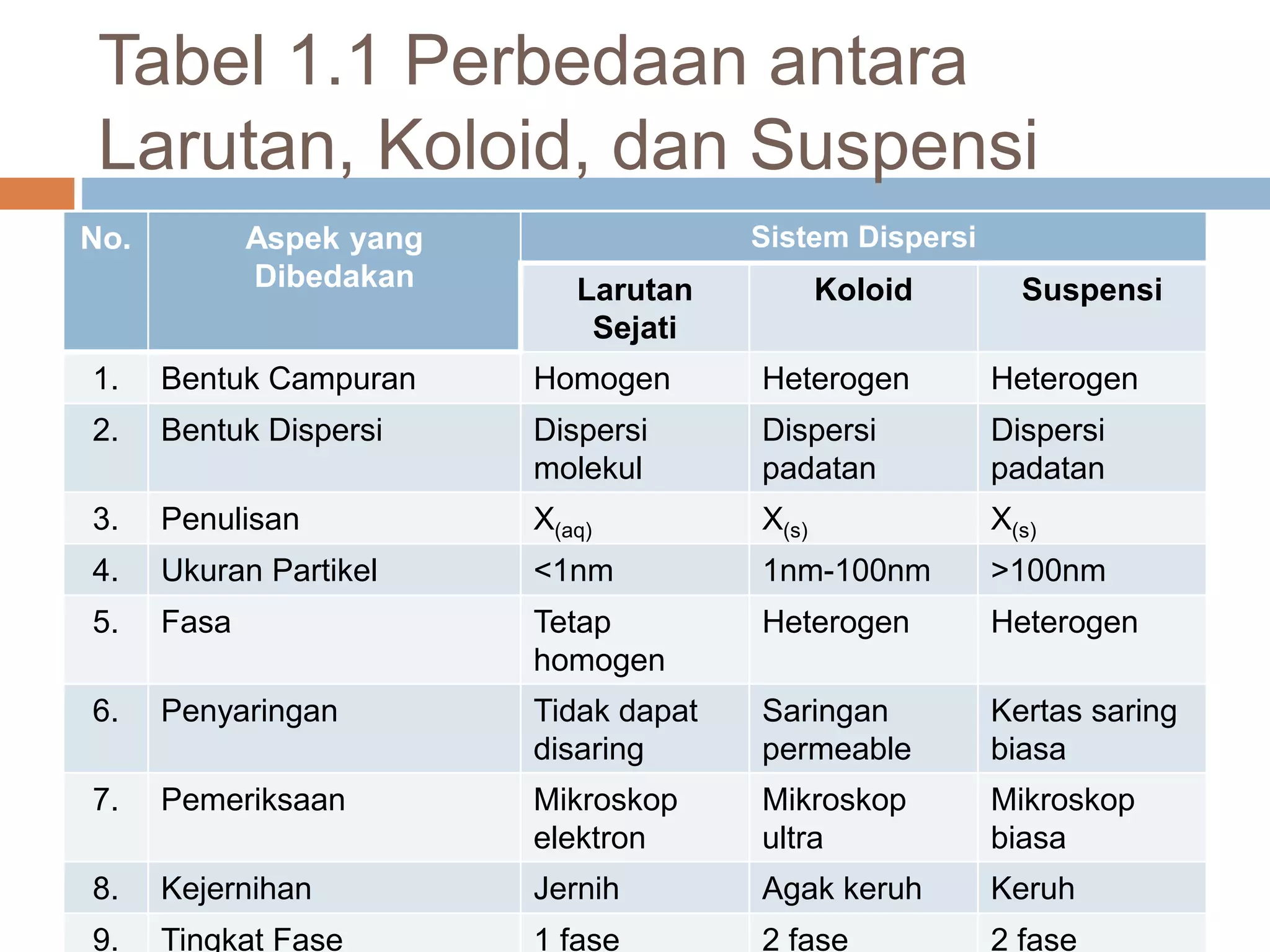 Tabel 1.1 Perbedaan antara Larutan, Koloid, dan Suspensi

| No. | Aspek yang Dibedakan | Sistem Dispersi | | |
|---|---|---|---|---|
| | | Larutan Sejati | Koloid | Suspensi |
| 1. | Bentuk Campuran | Homogen | Heterogen | Heterogen |
| 2. | Bentuk Dispersi | Dispersi molekul | Dispersi padatan | Dispersi padatan |
| 3. | Penulisan | $X_{(aq)}$ | $X_{(s)}$ | $X_{(s)}$ |
| 4. | Ukuran Partikel | <1nm | 1nm-100nm | >100nm |
| 5. | Fasa | Tetap homogen | Heterogen | Heterogen |
| 6. | Penyaringan | Tidak dapat disaring | Saringan permeable | Kertas saring biasa |
| 7. | Pemeriksaan | Mikroskop elektron | Mikroskop ultra | Mikroskop biasa |
| 8. | Kejernihan | Jernih | Agak keruh | Keruh |
| 9. | Tingkat Fase | 1 fase | 2 fase | 2 fase |